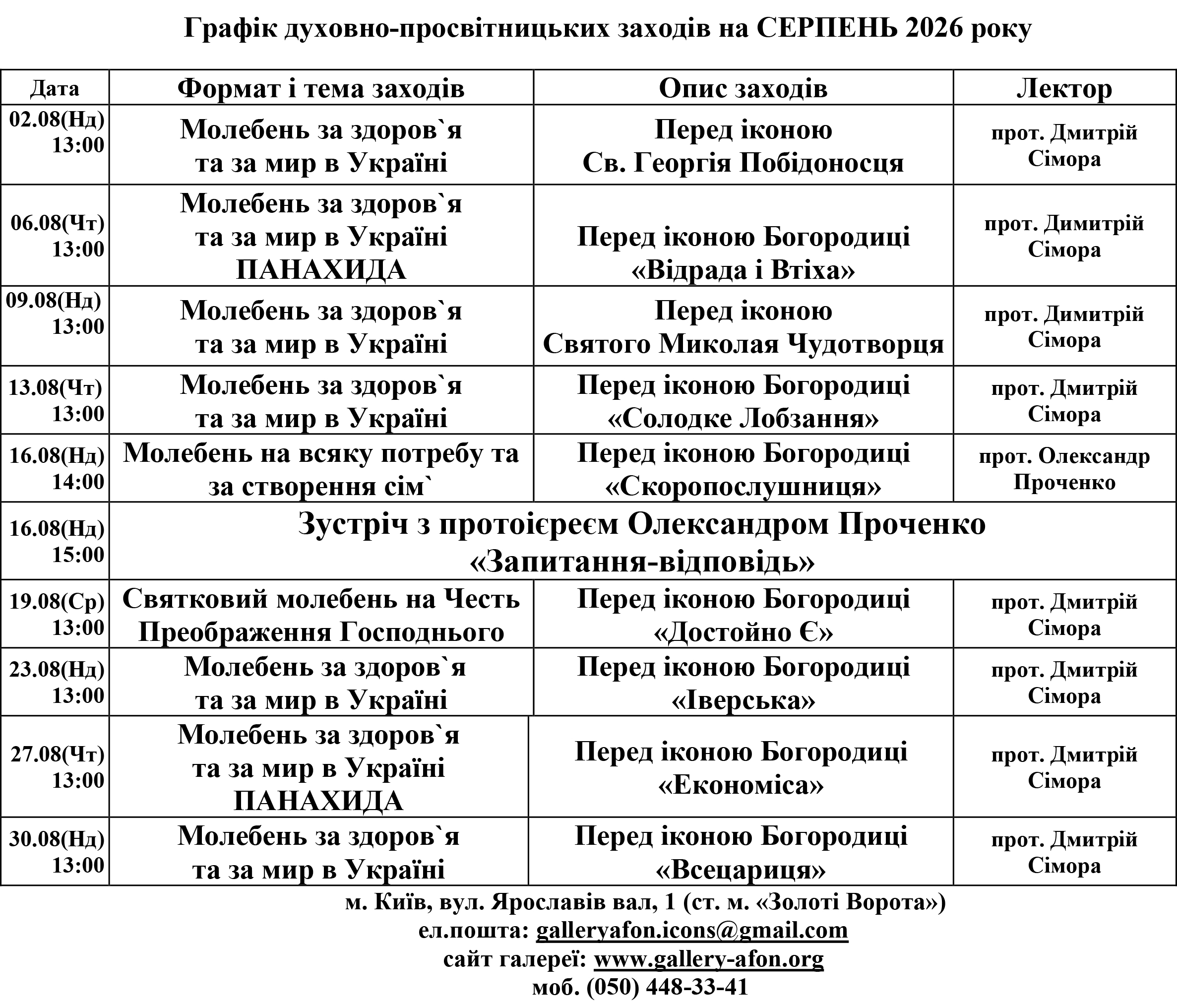 Графік духовно-просвітницьких заходів на СЕРПЕНЬ 2026 року

| Дата | Формат і тема заходів | Опис заходів | Лектор |
|---|---|---|---|
| 02.08(Нд) 13:00 | Молебень за здоров`я та за мир в Україні | Перед іконою Св. Георгія Побідоносця | прот. Дмитрій Сімора |
| 06.08(Чт) 13:00 | Молебень за здоров`я та за мир в Україні ПАНАХИДА | Перед іконою Богородиці «Відрада і Втіха» | прот. Димитрій Сімора |
| 09.08(Нд) 13:00 | Молебень за здоров`я та за мир в Україні | Перед іконою Святого Миколая Чудотворця | прот. Димитрій Сімора |
| 13.08(Чт) 13:00 | Молебень за здоров`я та за мир в Україні | Перед іконою Богородиці «Солодке Лобзання» | прот. Дмитрій Сімора |
| 16.08(Нд) 14:00 | Молебень на всяку потребу та за створення сім` | Перед іконою Богородиці «Скоропослушниця» | прот. Олександр Проченко |
| 16.08(Нд) 15:00 | Зустріч з протоієреєм Олександром Проченко «Запитання-відповідь» | | |
| 19.08(Ср) 13:00 | Святковий молебень на Честь Преображення Господнього | Перед іконою Богородиці «Достойно Є» | прот. Дмитрій Сімора |
| 23.08(Нд) 13:00 | Молебень за здоров`я та за мир в Україні | Перед іконою Богородиці «Іверська» | прот. Дмитрій Сімора |
| 27.08(Чт) 13:00 | Молебень за здоров`я та за мир в Україні ПАНАХИДА | Перед іконою Богородиці «Економіса» | прот. Дмитрій Сімора |
| 30.08(Нд) 13:00 | Молебень за здоров`я та за мир в Україні | Перед іконою Богородиці «Всецариця» | прот. Дмитрій Сімора |

м. Київ, вул. Ярославів вал, 1 (ст. м. «Золоті Ворота»)
ел.пошта: galleryafon.icons@gmail.com
сайт галереї: www.gallery-afon.org
моб. (050) 448-33-41